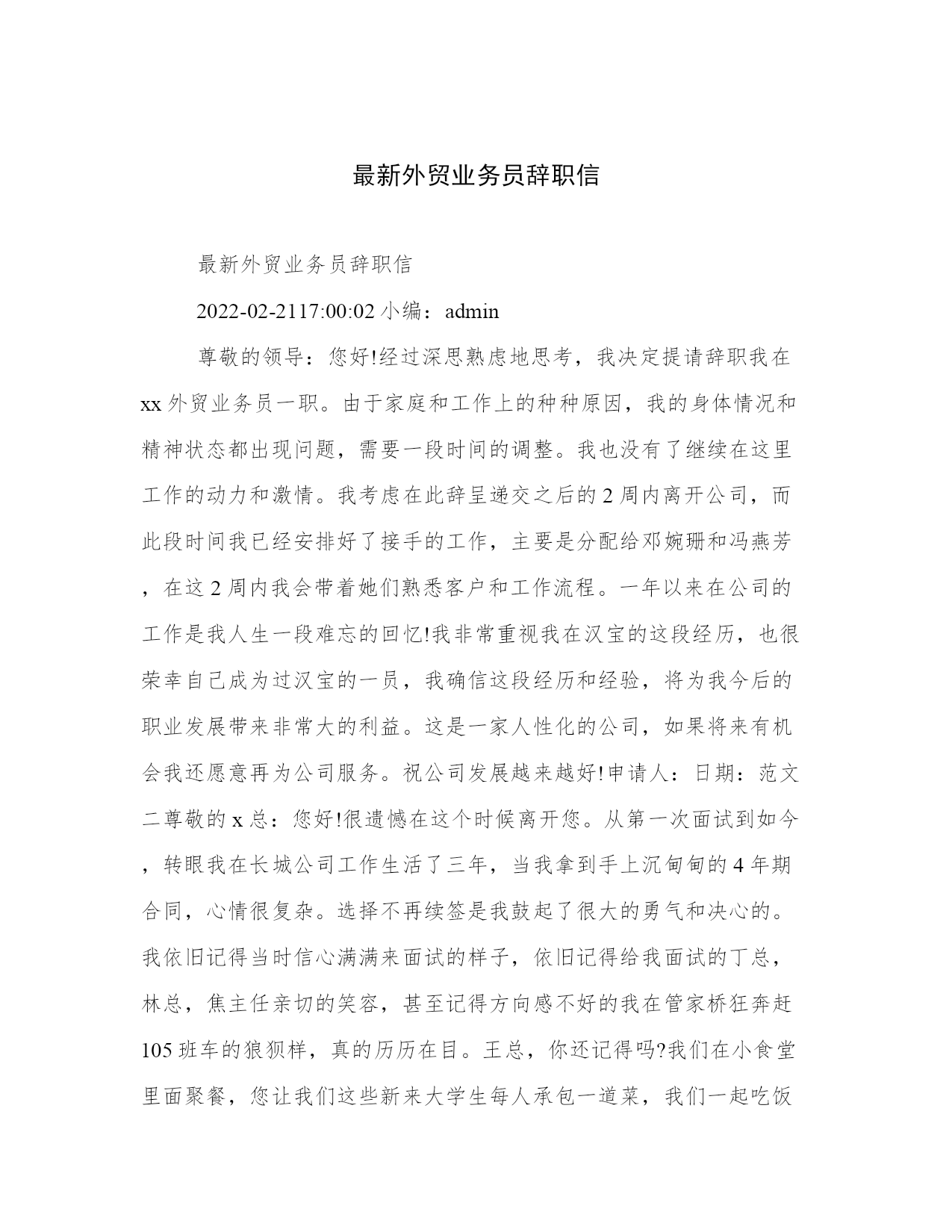 最新外贸业务员辞职信

最新外贸业务员辞职信

2022-02-2117:00:02 小编：admin

尊敬的领导：您好!经过深思熟虑地思考，我决定提请辞职我在xx外贸业务员一职。由于家庭和工作上的种种原因，我的身体情况和精神状态都出现问题，需要一段时间的调整。我也没有了继续在这里工作的动力和激情。我考虑在此辞呈递交之后的2周内离开公司，而此段时间我已经安排好了接手的工作，主要是分配给邓婉珊和冯燕芳，在这2周内我会带着她们熟悉客户和工作流程。一年以来在公司的工作是我人生一段难忘的回忆!我非常重视我在汉宝的这段经历，也很荣幸自己成为过汉宝的一员，我确信这段经历和经验，将为我今后的职业发展带来非常大的利益。这是一家人性化的公司，如果将来有机会我还愿意再为公司服务。祝公司发展越来越好!申请人：日期：范文二尊敬的x总：您好!很遗憾在这个时候离开您。从第一次面试到如今，转眼我在长城公司工作生活了三年，当我拿到手上沉甸甸的4年期合同，心情很复杂。选择不再续签是我鼓起了很大的勇气和决心的。我依旧记得当时信心满满来面试的样子，依旧记得给我面试的丁总，林总，焦主任亲切的笑容，甚至记得方向感不好的我在管家桥狂奔赶105班车的狼狈样，真的历历在目。王总，你还记得吗?我们在小食堂里面聚餐，您让我们这些新来大学生每人承包一道菜，我们一起吃饭